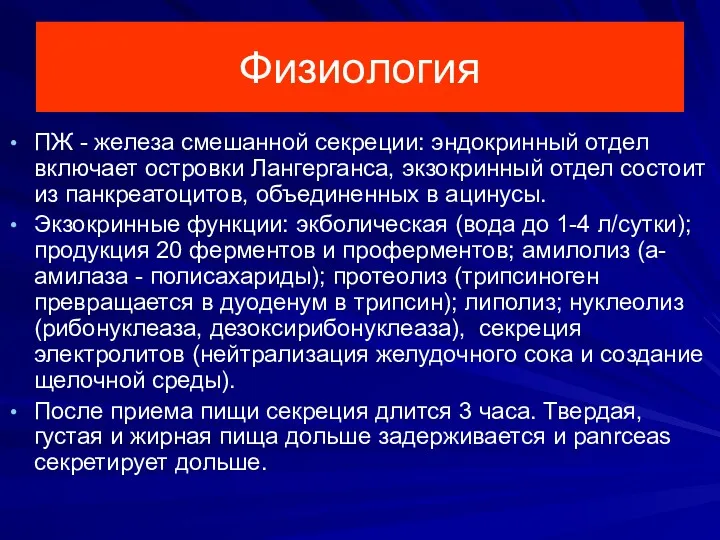 Физиология

• ПЖ - железа смешанной секреции: эндокринный отдел включает островки Лангерганса, экзокринный отдел состоит из панкреатоцитов, объединенных в ацинусы.
• Экзокринные функции: экболическая (вода до 1-4 л/сутки); продукция 20 ферментов и проферментов; амилолиз (а-амилаза - полисахариды); протеолиз (трипсиноген превращается в дуоденум в трипсин); липолиз; нуклеолиз (рибонуклеаза, дезоксирибонуклеаза), секреция электролитов (нейтрализация желудочного сока и создание щелочной среды).
• После приема пищи секреция длится 3 часа. Твердая, густая и жирная пища дольше задерживается и panrceas секретирует дольше.